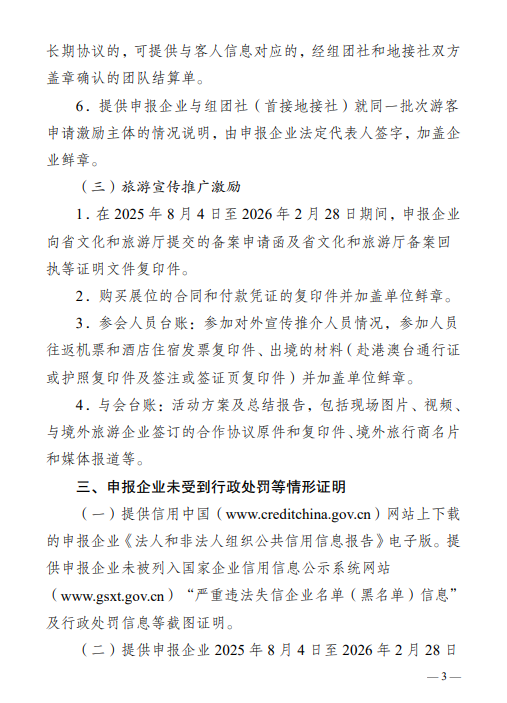 长期协议的，可提供与客人信息对应的，经组团社和地接社双方盖章确认的团队结算单。

6．提供申报企业与组团社（首接地接社）就同一批次游客申请激励主体的情况说明，由申报企业法定代表人签字，加盖企业鲜章。

（三）旅游宣传推广激励

1．在 2025 年 8 月 4 日至 2026 年 2 月 28 日期间，申报企业向省文化和旅游厅提交的备案申请函及省文化和旅游厅备案回执等证明文件复印件。

2．购买展位的合同和付款凭证的复印件并加盖单位鲜章。

3．参会人员台账：参加对外宣传推介人员情况，参加人员往返机票和酒店住宿发票复印件、出境的材料（赴港澳台通行证或护照复印件及签注或签证页复印件）并加盖单位鲜章。

4．与会台账：活动方案及总结报告，包括现场图片、视频、与境外旅游企业签订的合作协议原件和复印件、境外旅行商名片和媒体报道等。

三、申报企业未受到行政处罚等情形证明

（一）提供信用中国（www.creditchina.gov.cn）网站上下载的申报企业《法人和非法人组织公共信用信息报告》电子版。提供申报企业未被列入国家企业信用信息公示系统网站（www.gsxt.gov.cn）“严重违法失信企业名单（黑名单）信息”及行政处罚信息等截图证明。

（二）提供申报企业 2025 年 8 月 4 日至 2026 年 2 月 28 日

— 3 —